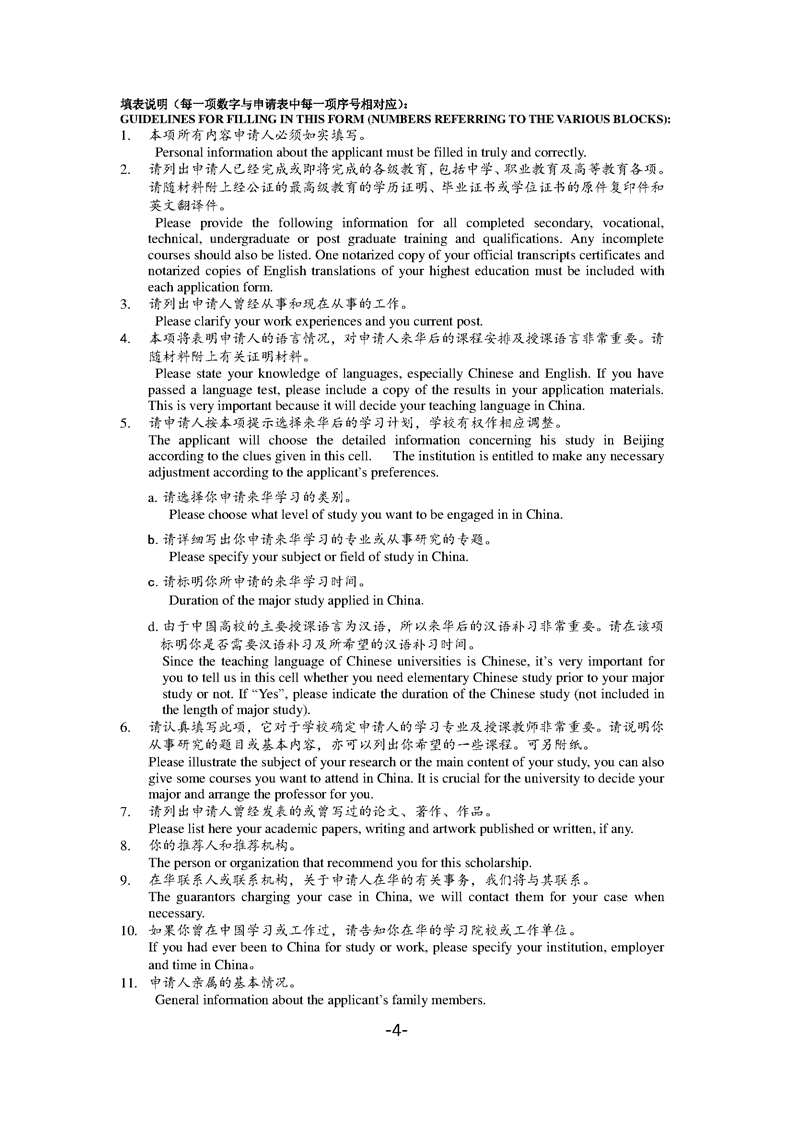 填表说明（每一项数字与申请表中每一项序号相对应）：
GUIDELINES FOR FILLING IN THIS FORM (NUMBERS REFERRING TO THE VARIOUS BLOCKS):

1. 本项所有内容申请人必须如实填写。
Personal information about the applicant must be filled in truly and correctly.

2. 请列出申请人已经完成或即将完成的各级教育，包括中学、职业教育及高等教育各项。请随材料附上经公证的最高级教育的学历证明、毕业证书或学位证书的原件复印件和英文翻译件。
Please provide the following information for all completed secondary, vocational, technical, undergraduate or post graduate training and qualifications. Any incomplete courses should also be listed. One notarized copy of your official transcripts certificates and notarized copies of English translations of your highest education must be included with each application form.

3. 请列出申请人曾经从事和现在从事的工作。
Please clarify your work experiences and you current post.

4. 本项将表明申请人的语言情况，对申请人来华后的课程安排及授课语言非常重要。请随材料附上有关证明材料。
Please state your knowledge of languages, especially Chinese and English. If you have passed a language test, please include a copy of the results in your application materials. This is very important because it will decide your teaching language in China.

5. 请申请人按本项提示选择来华后的学习计划，学校有权作相应调整。
The applicant will choose the detailed information concerning his study in Beijing according to the clues given in this cell. The institution is entitled to make any necessary adjustment according to the applicant's preferences.

a. 请选择你申请来华学习的类别。
Please choose what level of study you want to be engaged in in China.

b. 请详细写出你申请来华学习的专业或从事研究的专题。
Please specify your subject or field of study in China.

c. 请标明你所申请的来华学习时间。
Duration of the major study applied in China.

d. 由于中国高校的主要授课语言为汉语，所以来华后的汉语补习非常重要。请在该项标明你是否需要汉语补习及所希望的汉语补习时间。
Since the teaching language of Chinese universities is Chinese, it's very important for you to tell us in this cell whether you need elementary Chinese study prior to your major study or not. If "Yes", please indicate the duration of the Chinese study (not included in the length of major study).

6. 请认真填写此项，它对于学校确定申请人的学习专业及授课教师非常重要。请说明你从事研究的题目或基本内容，亦可以列出你希望的一些课程。可另附纸。
Please illustrate the subject of your research or the main content of your study, you can also give some courses you want to attend in China. It is crucial for the university to decide your major and arrange the professor for you.

7. 请列出申请人曾经发表的或曾写过的论文、著作、作品。
Please list here your academic papers, writing and artwork published or written, if any.

8. 你的推荐人和推荐机构。
The person or organization that recommend you for this scholarship.

9. 在华联系人或联系机构，关于申请人在华的有关事务，我们将与其联系。
The guarantors charging your case in China, we will contact them for your case when necessary.

10. 如果你曾在中国学习或工作过，请告知你在华的学习院校或工作单位。
If you had ever been to China for study or work, please specify your institution, employer and time in China。

11. 申请人亲属的基本情况。
General information about the applicant's family members.

-4-